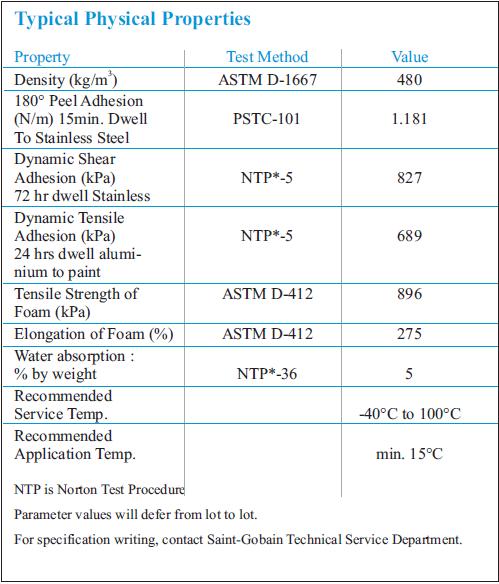 Typical Physical Properties

| Property | Test Method | Value |
|---|---|---|
| Density (kg/m$^3$) | ASTM D-1667 | 480 |
| 180° Peel Adhesion (N/m) 15min. Dwell To Stainless Steel | PSTC-101 | 1.181 |
| Dynamic Shear Adhesion (kPa) 72 hr dwell Stainless | NTP*-5 | 827 |
| Dynamic Tensile Adhesion (kPa) 24 hrs dwell aluminium to paint | NTP*-5 | 689 |
| Tensile Strength of Foam (kPa) | ASTM D-412 | 896 |
| Elongation of Foam (%) | ASTM D-412 | 275 |
| Water absorption : % by weight | NTP*-36 | 5 |
| Recommended Service Temp. | | -40°C to 100°C |
| Recommended Application Temp. | | min. 15°C |

NTP is Norton Test Procedure

Parameter values will defer from lot to lot.

For specification writing, contact Saint-Gobain Technical Service Department.